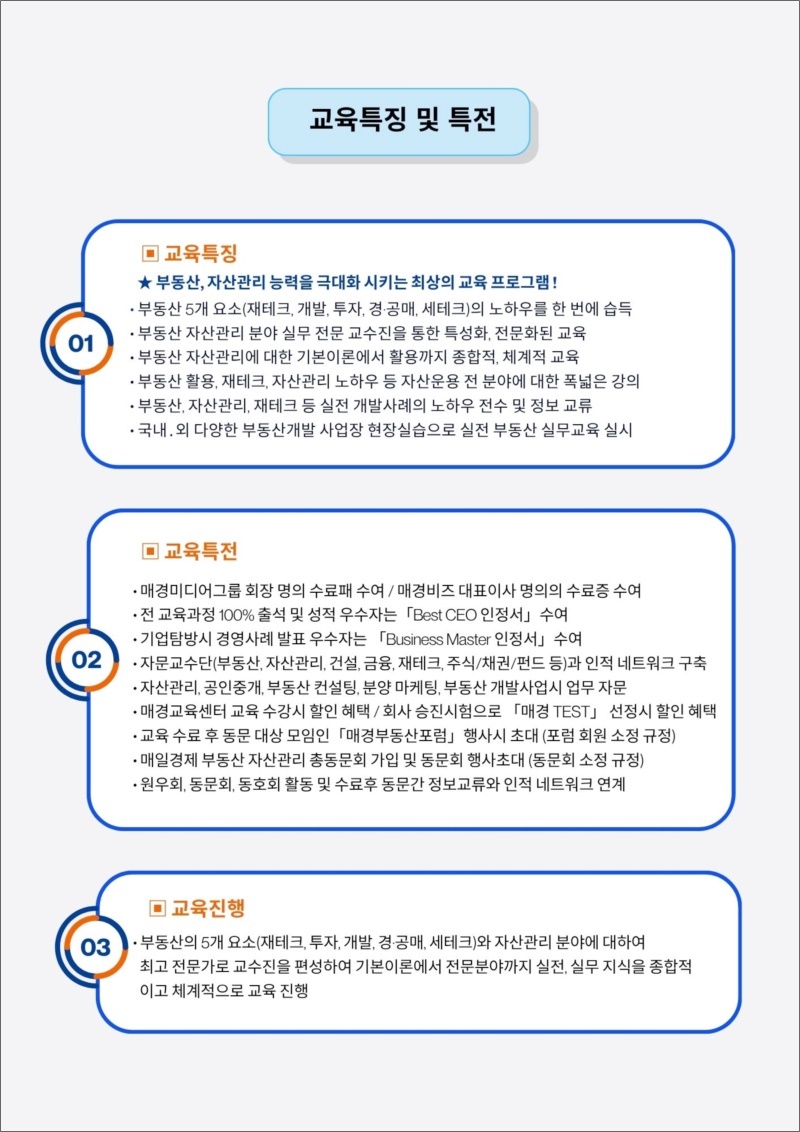 교육특징 및 특전

01

▣ 교육특징

★ 부동산, 자산관리 능력을 극대화 시키는 최상의 교육 프로그램 !

• 부동산 5개 요소(재테크, 개발, 투자, 경·공매, 세테크)의 노하우를 한 번에 습득
• 부동산 자산관리 분야 실무 전문 교수진을 통한 특성화, 전문화된 교육
• 부동산 자산관리에 대한 기본이론에서 활용까지 종합적, 체계적 교육
• 부동산 활용, 재테크, 자산관리 노하우 등 자산운용 전 분야에 대한 폭넓은 강의
• 부동산, 자산관리, 재테크 등 실전 개발사례의 노하우 전수 및 정보 교류
• 국내 . 외 다양한 부동산개발 사업장 현장실습으로 실전 부동산 실무교육 실시

02

▣ 교육특전

• 매경미디어그룹 회장 명의 수료패 수여 / 매경비즈 대표이사 명의의 수료증 수여
• 전 교육과정 100% 출석 및 성적 우수자는 「Best CEO 인정서」 수여
• 기업탐방시 경영사례 발표 우수자는 「Business Master 인정서」 수여
• 자문교수단(부동산, 자산관리, 건설, 금융, 재테크, 주식/채권/펀드 등)과 인적 네트워크 구축
• 자산관리, 공인중개, 부동산 컨설팅, 분양 마케팅, 부동산 개발사업시 업무 자문
• 매경교육센터 교육 수강시 할인 혜택 / 회사 승진시험으로 「매경 TEST」 선정시 할인 혜택
• 교육 수료 후 동문 대상 모임인 「매경부동산포럼」 행사시 초대 (포럼 회원 소정 규정)
• 매일경제 부동산 자산관리 총동문회 가입 및 동문회 행사초대 (동문회 소정 규정)
• 원우회, 동문회, 동호회 활동 및 수료후 동문간 정보교류와 인적 네트워크 연계

03

▣ 교육진행

• 부동산의 5개 요소(재테크, 투자, 개발, 경·공매, 세테크)와 자산관리 분야에 대하여 최고 전문가로 교수진을 편성하여 기본이론에서 전문분야까지 실전, 실무 지식을 종합적이고 체계적으로 교육 진행